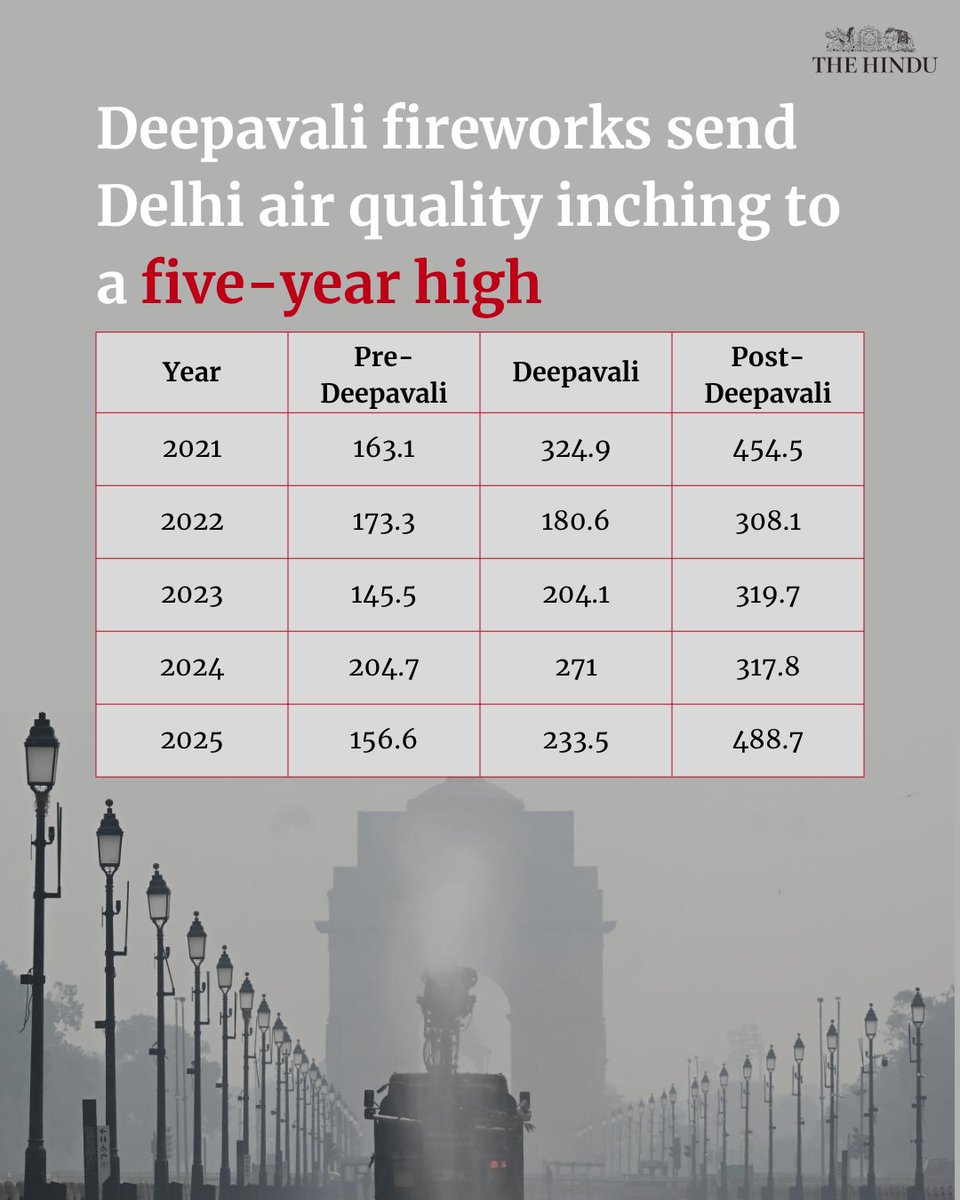 THE HINDU

Deepavali fireworks send Delhi air quality inching to a five-year high

| Year | Pre-Deepavali | Deepavali | Post-Deepavali |
|---|---|---|---|
| 2021 | 163.1 | 324.9 | 454.5 |
| 2022 | 173.3 | 180.6 | 308.1 |
| 2023 | 145.5 | 204.1 | 319.7 |
| 2024 | 204.7 | 271 | 317.8 |
| 2025 | 156.6 | 233.5 | 488.7 |